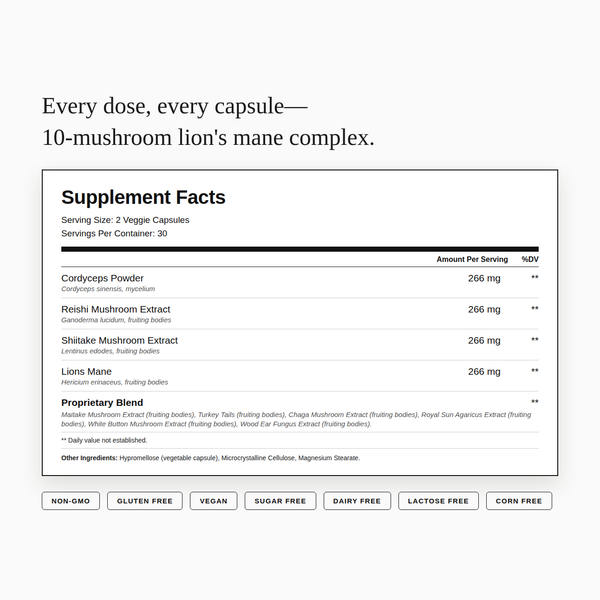 Every dose, every capsule—
10-mushroom lion's mane complex.

Supplement Facts

Serving Size: 2 Veggie Capsules
Servings Per Container: 30

| | Amount Per Serving | %DV |
|---|---|---|
| Cordyceps Powder Cordyceps sinensis, mycelium | 266 mg | ** |
| Reishi Mushroom Extract Ganoderma lucidum, fruiting bodies | 266 mg | ** |
| Shiitake Mushroom Extract Lentinus edodes, fruiting bodies | 266 mg | ** |
| Lions Mane Hericium erinaceus, fruiting bodies | 266 mg | ** |
| Proprietary Blend Maitake Mushroom Extract (fruiting bodies), Turkey Tails (fruiting bodies), Chaga Mushroom Extract (fruiting bodies), Royal Sun Agaricus Extract (fruiting bodies), White Button Mushroom Extract (fruiting bodies), Wood Ear Fungus Extract (fruiting bodies). | | ** |

** Daily value not established.

Other Ingredients: Hypromellose (vegetable capsule), Microcrystalline Cellulose, Magnesium Stearate.

NON-GMO
GLUTEN FREE
VEGAN
SUGAR FREE
DAIRY FREE
LACTOSE FREE
CORN FREE